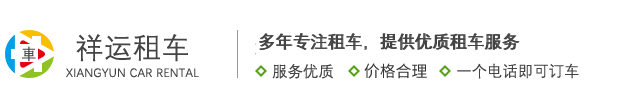 車

祥运租车
XIANGYUN CAR RENTAL

多年专注租车，提供优质租车服务

服务优质 价格合理 一个电话即可订车